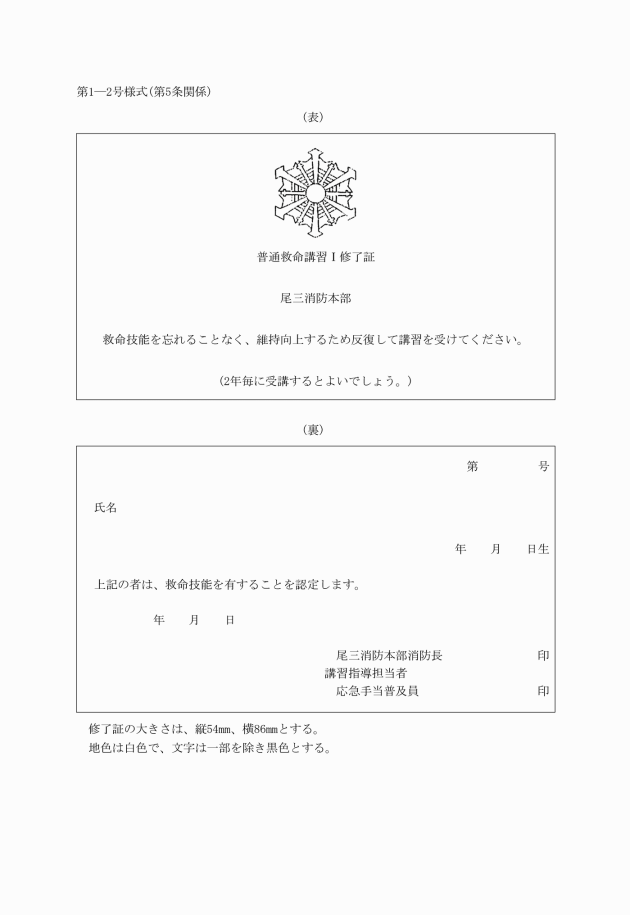 第1―2号様式(第5条関係)

(表)

普通救命講習Ⅰ修了証

尾三消防本部

救命技能を忘れることなく、維持向上するため反復して講習を受けてください。

(2年毎に受講するとよいでしょう。)

(裏)

第　　　号

氏名

年　　月　　日生

上記の者は、救命技能を有することを認定します。

年　　月　　日

尾三消防本部消防長　　　　印
講習指導担当者
応急手当普及員　　　　印

修了証の大きさは、縦54㎜、横86㎜とする。
地色は白色で、文字は一部を除き黒色とする。